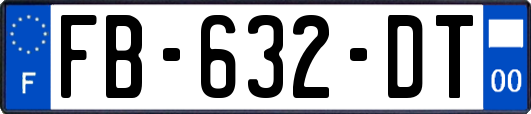 F

FB-632-DT

00